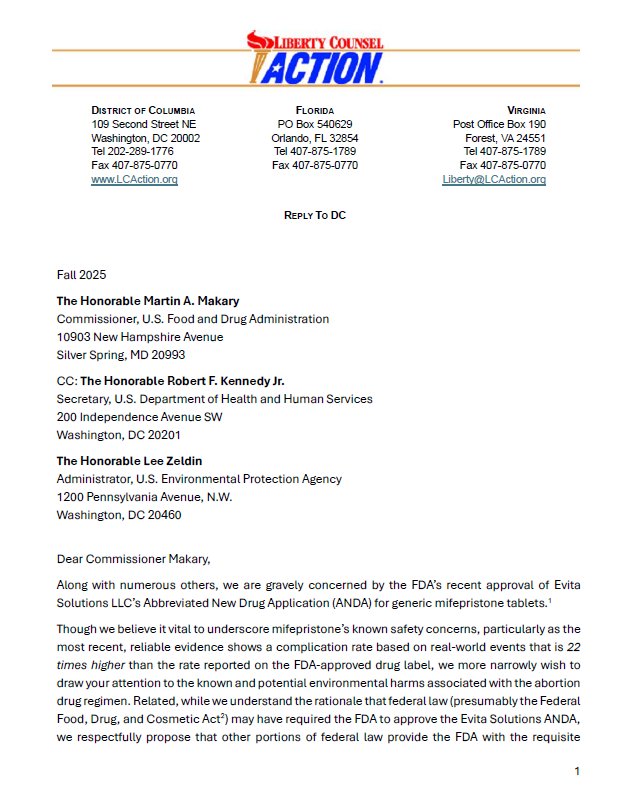 LIBERTY COUNSEL ACTION.

DISTRICT OF COLUMBIA
109 Second Street NE
Washington, DC 20002
Tel 202-289-1776
Fax 407-875-0770
www.LCAction.org

FLORIDA
PO Box 540629
Orlando, FL 32854
Tel 407-875-1789
Fax 407-875-0770

VIRGINIA
Post Office Box 190
Forest, VA 24551
Tel 407-875-1789
Fax 407-875-0770
Liberty@LCAction.org

REPLY TO DC

Fall 2025

The Honorable Martin A. Makary
Commissioner, U.S. Food and Drug Administration
10903 New Hampshire Avenue
Silver Spring, MD 20993

CC: The Honorable Robert F. Kennedy Jr.
Secretary, U.S. Department of Health and Human Services
200 Independence Avenue SW
Washington, DC 20201

The Honorable Lee Zeldin
Administrator, U.S. Environmental Protection Agency
1200 Pennsylvania Avenue, N.W.
Washington, DC 20460

Dear Commissioner Makary,

Along with numerous others, we are gravely concerned by the FDA's recent approval of Evita Solutions LLC's Abbreviated New Drug Application (ANDA) for generic mifepristone tablets.$^1$

Though we believe it vital to underscore mifepristone's known safety concerns, particularly as the most recent, reliable evidence shows a complication rate based on real-world events that is 22 times higher than the rate reported on the FDA-approved drug label, we more narrowly wish to draw your attention to the known and potential environmental harms associated with the abortion drug regimen. Related, while we understand the rationale that federal law (presumably the Federal Food, Drug, and Cosmetic Act$^2$) may have required the FDA to approve the Evita Solutions ANDA, we respectfully propose that other portions of federal law provide the FDA with the requisite

1